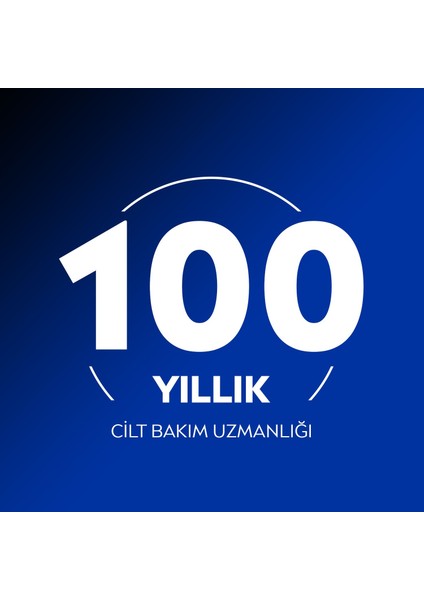 100
YILLIK
CİLT BAKIM UZMANLIĞI